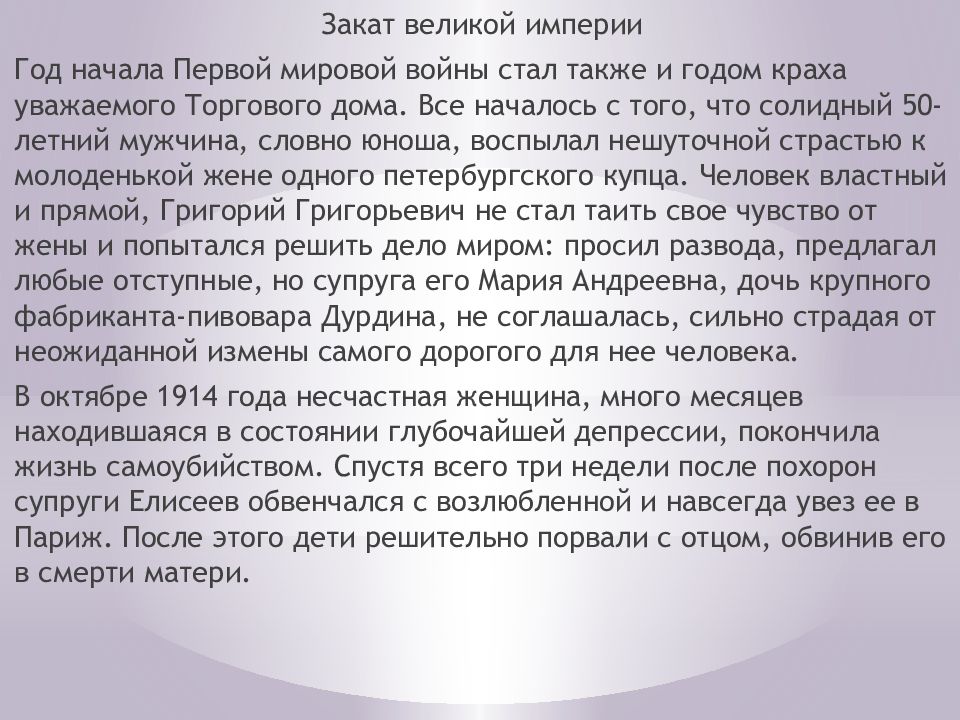 Закат великой империи

Год начала Первой мировой войны стал также и годом краха уважаемого Торгового дома. Все началось с того, что солидный 50-летний мужчина, словно юноша, воспылал нешуточной страстью к молоденькой жене одного петербургского купца. Человек властный и прямой, Григорий Григорьевич не стал таить свое чувство от жены и попытался решить дело миром: просил развода, предлагал любые отступные, но супруга его Мария Андреевна, дочь крупного фабриканта-пивовара Дурдина, не соглашалась, сильно страдая от неожиданной измены самого дорогого для нее человека.

В октябре 1914 года несчастная женщина, много месяцев находившаяся в состоянии глубочайшей депрессии, покончила жизнь самоубийством. Спустя всего три недели после похорон супруги Елисеев обвенчался с возлюбленной и навсегда увез ее в Париж. После этого дети решительно порвали с отцом, обвинив его в смерти матери.